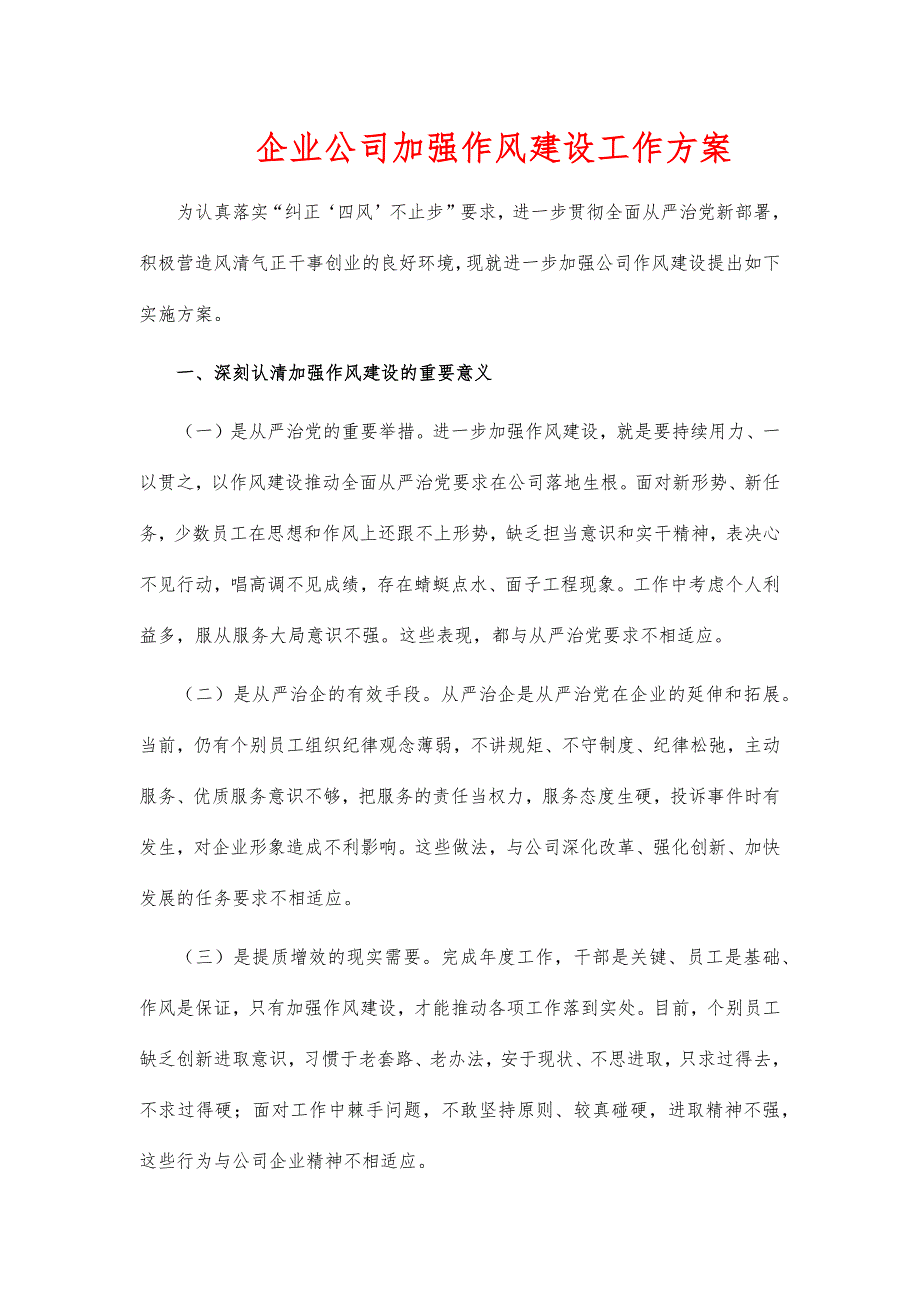 企业公司加强作风建设工作方案

为认真落实“纠正‘四风’不止步”要求，进一步贯彻全面从严治党新部署，积极营造风清气正干事创业的良好环境，现就进一步加强公司作风建设提出如下实施方案。

一、深刻认清加强作风建设的重要意义

（一）是从严治党的重要举措。进一步加强作风建设，就是要持续用力、一以贯之，以作风建设推动全面从严治党要求在公司落地生根。面对新形势、新任务，少数员工在思想和作风上还跟不上形势，缺乏担当意识和实干精神，表决心不见行动，唱高调不见成绩，存在蜻蜓点水、面子工程现象。工作中考虑个人利益多，服从服务大局意识不强。这些表现，都与从严治党要求不相适应。

（二）是从严治企的有效手段。从严治企是从严治党在企业的延伸和拓展。当前，仍有个别员工组织纪律观念薄弱，不讲规矩、不守制度、纪律松弛，主动服务、优质服务意识不够，把服务的责任当权力，服务态度生硬，投诉事件时有发生，对企业形象造成不利影响。这些做法，与公司深化改革、强化创新、加快发展的任务要求不相适应。

（三）是提质增效的现实需要。完成年度工作，干部是关键、员工是基础、作风是保证，只有加强作风建设，才能推动各项工作落到实处。目前，个别员工缺乏创新进取意识，习惯于老套路、老办法，安于现状、不思进取，只求过得去，不求过得硬；面对工作中棘手问题，不敢坚持原则、较真碰硬，进取精神不强，这些行为与公司企业精神不相适应。